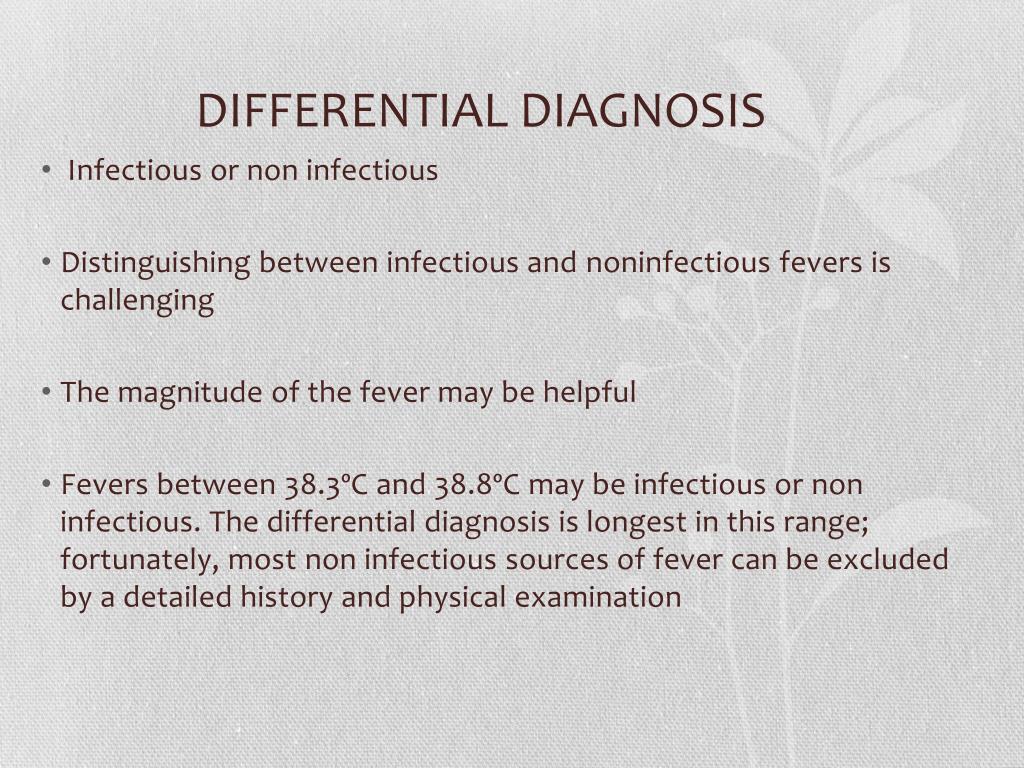 DIFFERENTIAL DIAGNOSIS

• Infectious or non infectious

• Distinguishing between infectious and noninfectious fevers is challenging

• The magnitude of the fever may be helpful

• Fevers between 38.3°C and 38.8°C may be infectious or non infectious. The differential diagnosis is longest in this range; fortunately, most non infectious sources of fever can be excluded by a detailed history and physical examination